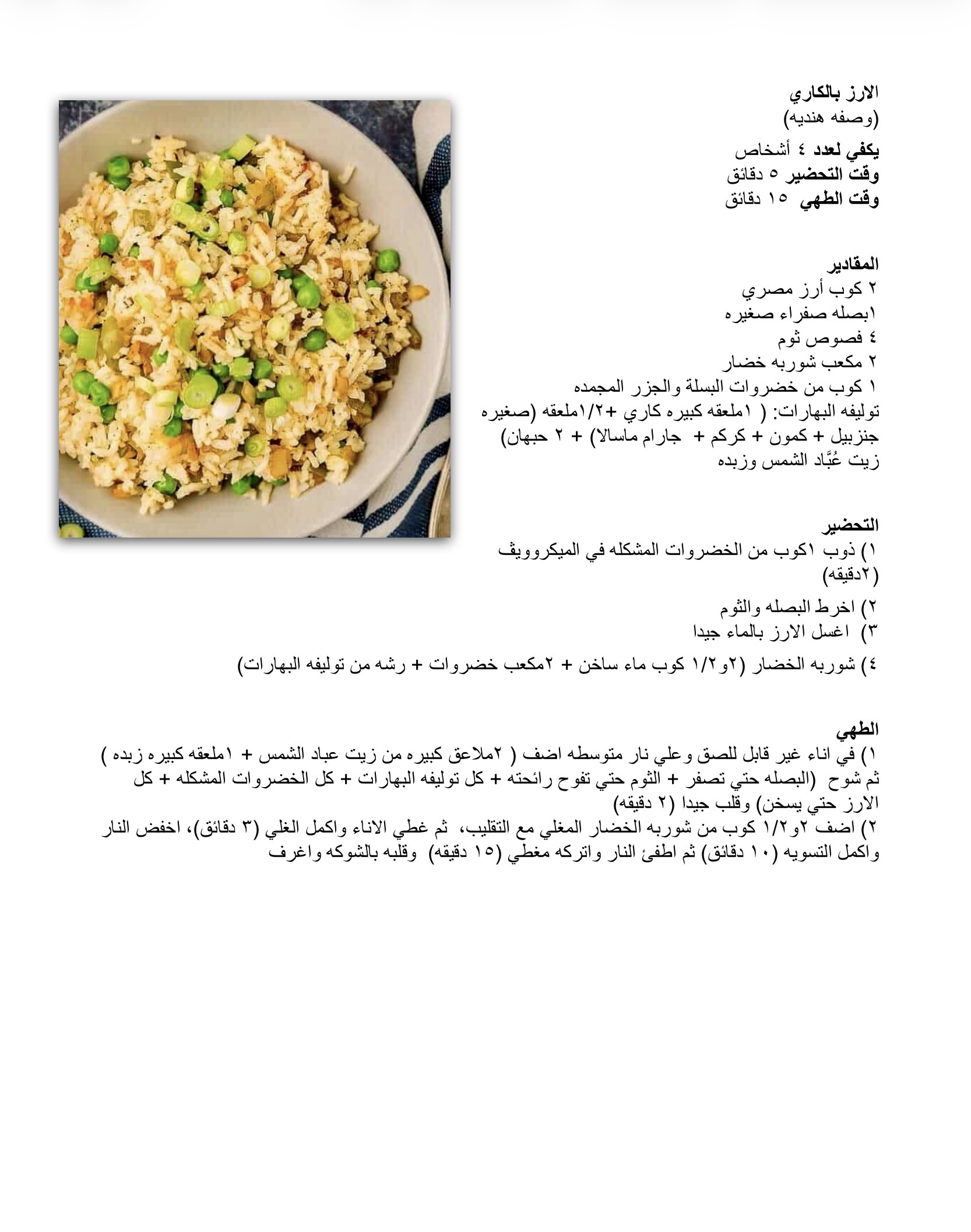 الارز بالكاري
(وصفه هنديه)

يكفي لعدد ٤ أشخاص
وقت التحضير ٥ دقائق
وقت الطهي ١٥ دقائق

المقادير
٢ كوب أرز مصري
١بصله صفراء صغيره
٤ فصوص ثوم
٢ مكعب شوربه خضار
١ كوب من خضروات البسلة والجزر المجمده
توليفه البهارات: ( ١ملعقه كبيره كاري +١/٢ملعقه (صغيره جنزبيل + كمون + كركم + جارام ماسالا) + ٢ حبهان)
زيت عُبَّاد الشمس وزبده

التحضير
١) ذوب ١كوب من الخضروات المشكله في الميكروويف (٢دقيقه)
٢) اخرط البصله والثوم
٣) اغسل الارز بالماء جيدا
٤) شوربه الخضار (٢و١/٢ كوب ماء ساخن + ٢مكعب خضروات + رشه من توليفه البهارات)

الطهي
١) في اناء غير قابل للصق وعلي نار متوسطه اضف ( ٢ملاعق كبيره من زيت عباد الشمس + ١ملعقه كبيره زبده ) ثم شوح (البصله حتي تصفر + الثوم حتي تفوح رائحته + كل توليفه البهارات + كل الخضروات المشكله + كل الارز حتي يسخن) وقلب جيدا (٢ دقيقه)
٢) اضف ٢و١/٢ كوب من شوربه الخضار المغلي مع التقليب، ثم غطي الاناء واكمل الغلي (٣ دقائق)، اخفض النار واكمل التسويه (١٠ دقائق) ثم اطفئ النار واتركه مغطي (١٥ دقيقه) وقلبه بالشوكه واغرف